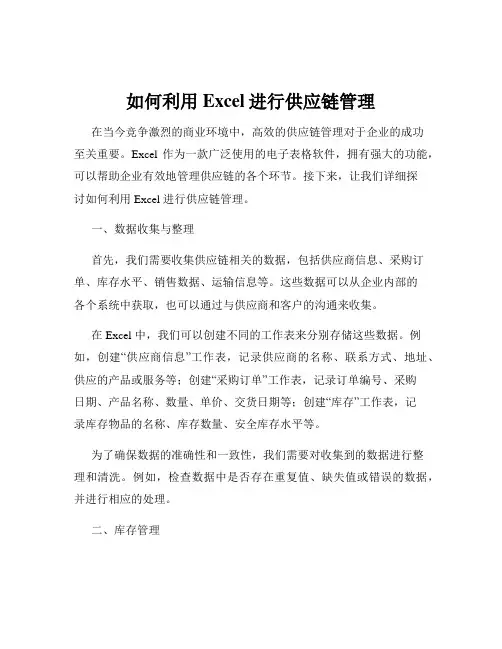 如何利用 Excel 进行供应链管理

在当今竞争激烈的商业环境中，高效的供应链管理对于企业的成功至关重要。Excel 作为一款广泛使用的电子表格软件，拥有强大的功能，可以帮助企业有效地管理供应链的各个环节。接下来，让我们详细探讨如何利用 Excel 进行供应链管理。

一、数据收集与整理

首先，我们需要收集供应链相关的数据，包括供应商信息、采购订单、库存水平、销售数据、运输信息等。这些数据可以从企业内部的各个系统中获取，也可以通过与供应商和客户的沟通来收集。

在 Excel 中，我们可以创建不同的工作表来分别存储这些数据。例如，创建“供应商信息”工作表，记录供应商的名称、联系方式、地址、供应的产品或服务等；创建“采购订单”工作表，记录订单编号、采购日期、产品名称、数量、单价、交货日期等；创建“库存”工作表，记录库存物品的名称、库存数量、安全库存水平等。

为了确保数据的准确性和一致性，我们需要对收集到的数据进行整理和清洗。例如，检查数据中是否存在重复值、缺失值或错误的数据，并进行相应的处理。

二、库存管理